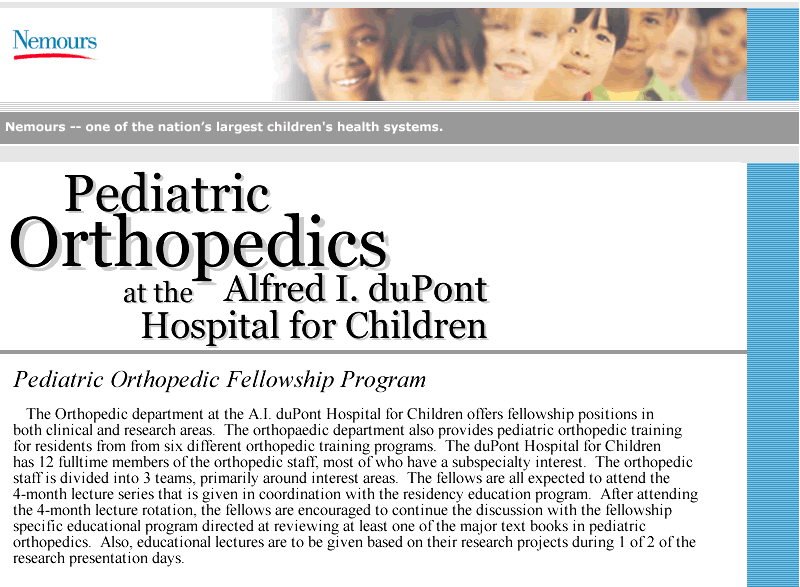 Nemours

Nemours -- one of the nation's largest children's health systems.

Pediatric Orthopedics at the Alfred I. duPont Hospital for Children

Pediatric Orthopedic Fellowship Program

The Orthopedic department at the A.I. duPont Hospital for Children offers fellowship positions in both clinical and research areas. The orthopaedic department also provides pediatric orthopedic training for residents from from six different orthopedic training programs. The duPont Hospital for Children has 12 fulltime members of the orthopedic staff, most of who have a subspecialty interest. The orthopedic staff is divided into 3 teams, primarily around interest areas. The fellows are all expected to attend the 4-month lecture series that is given in coordination with the residency education program. After attending the 4-month lecture rotation, the fellows are encouraged to continue the discussion with the fellowship specific educational program directed at reviewing at least one of the major text books in pediatric orthopedics. Also, educational lectures are to be given based on their research projects during 1 of 2 of the research presentation days.